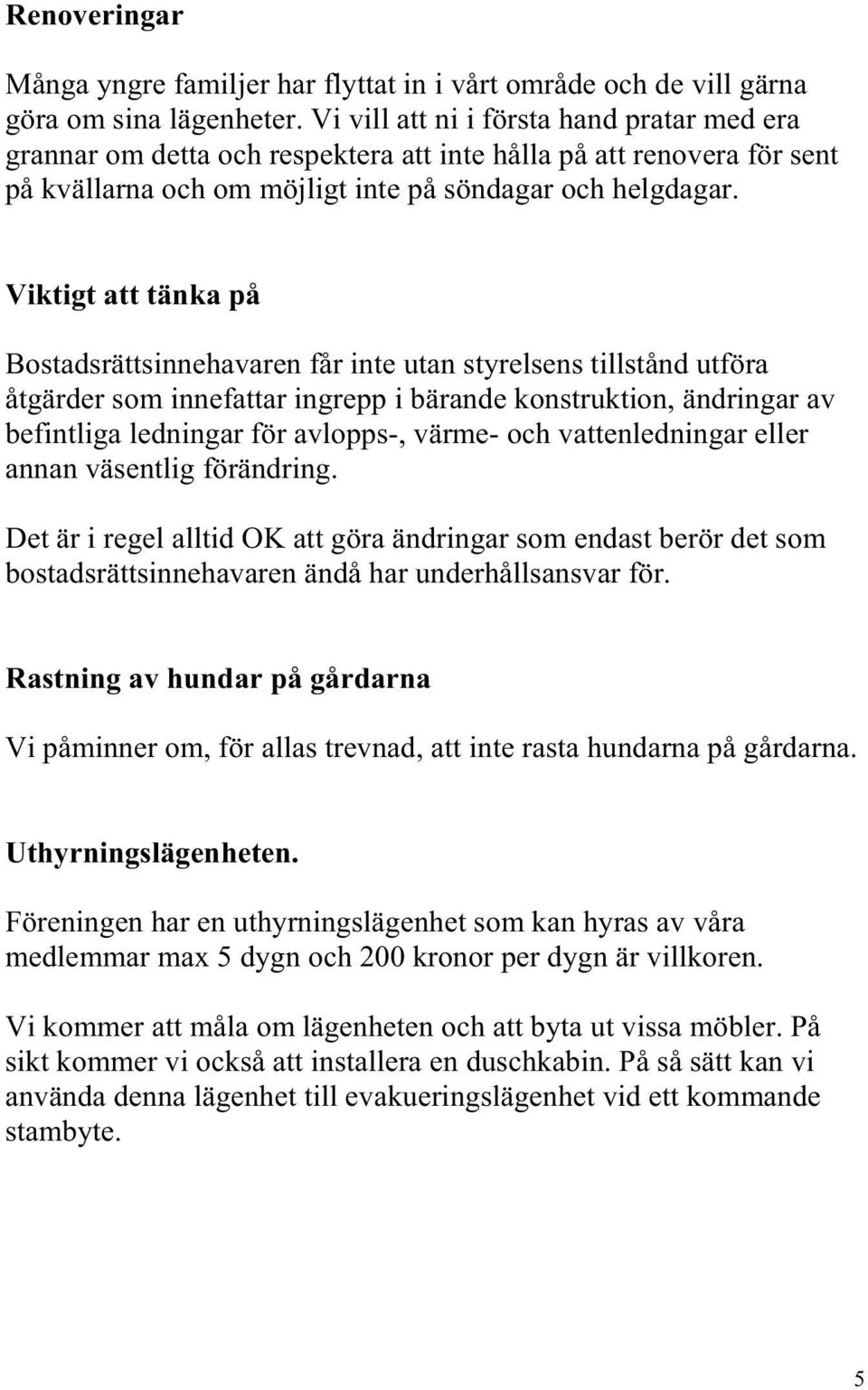 Renoveringar

Många yngre familjer har flyttat in i vårt område och de vill gärna göra om sina lägenheter. Vi vill att ni i första hand pratar med era grannar om detta och respektera att inte hålla på att renovera för sent på kvällarna och om möjligt inte på söndagar och helgdagar.

Viktigt att tänka på

Bostadsrättsinnehavaren får inte utan styrelsens tillstånd utföra åtgärder som innefattar ingrepp i bärande konstruktion, ändringar av befintliga ledningar för avlopps-, värme- och vattenledningar eller annan väsentlig förändring.

Det är i regel alltid OK att göra ändringar som endast berör det som bostadsrättsinnehavaren ändå har underhållsansvar för.

Rastning av hundar på gårdarna

Vi påminner om, för allas trevnad, att inte rasta hundarna på gårdarna.

Uthyrningslägenheten.

Föreningen har en uthyrningslägenhet som kan hyras av våra medlemmar max 5 dygn och 200 kronor per dygn är villkoren.

Vi kommer att måla om lägenheten och att byta ut vissa möbler. På sikt kommer vi också att installera en duschkabin. På så sätt kan vi använda denna lägenhet till evakueringslägenhet vid ett kommande stambyte.

5